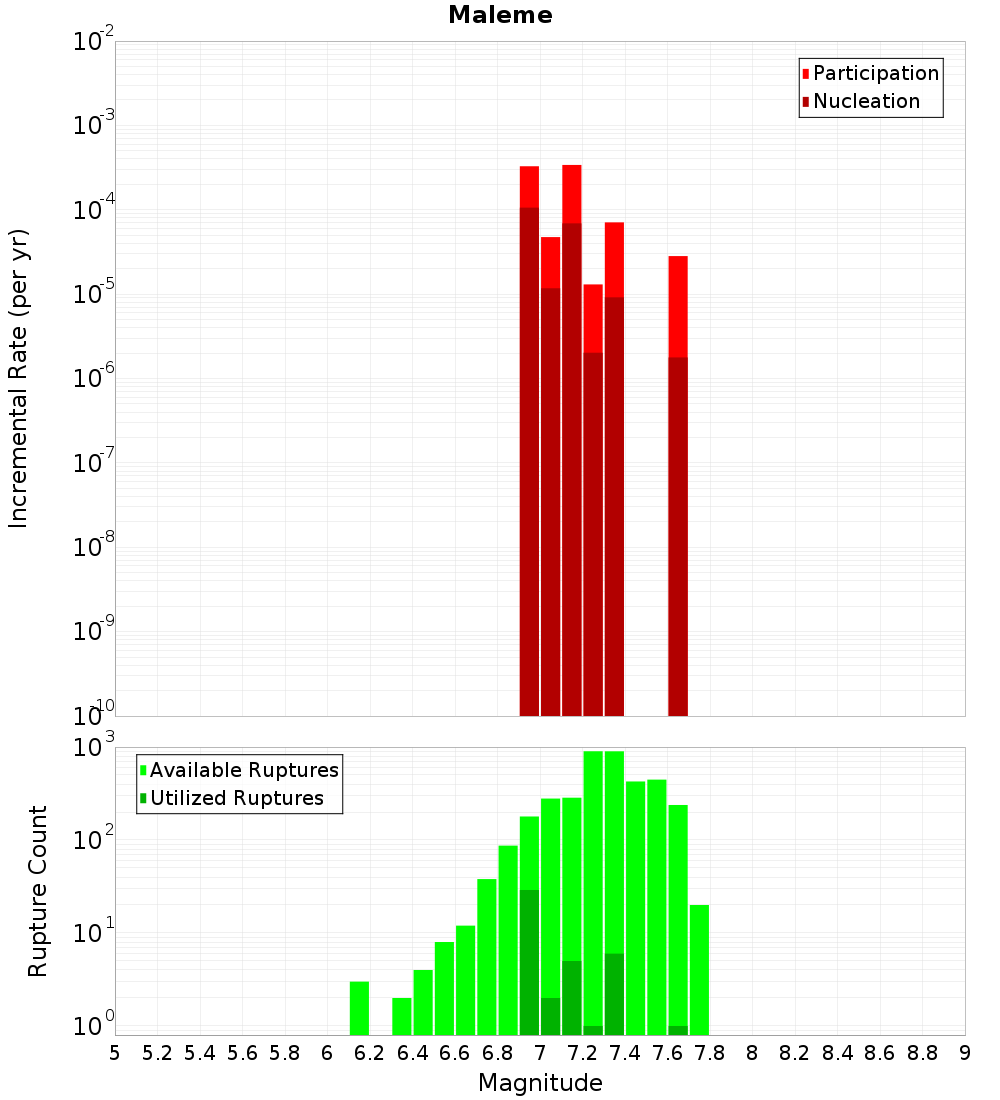 Maleme

Participation
Nucleation

Incremental Rate (per yr)

$10^{-2}$
$10^{-3}$
$10^{-4}$
$10^{-5}$
$10^{-6}$
$10^{-7}$
$10^{-8}$
$10^{-9}$
$10^{-10}$

Available Ruptures
Utilized Ruptures

Rupture Count

$10^{3}$
$10^{2}$
$10^{1}$
$10^{0}$

5 5.2 5.4 5.6 5.8 6 6.2 6.4 6.6 6.8 7 7.2 7.4 7.6 7.8 8 8.2 8.4 8.6 8.8 9

Magnitude